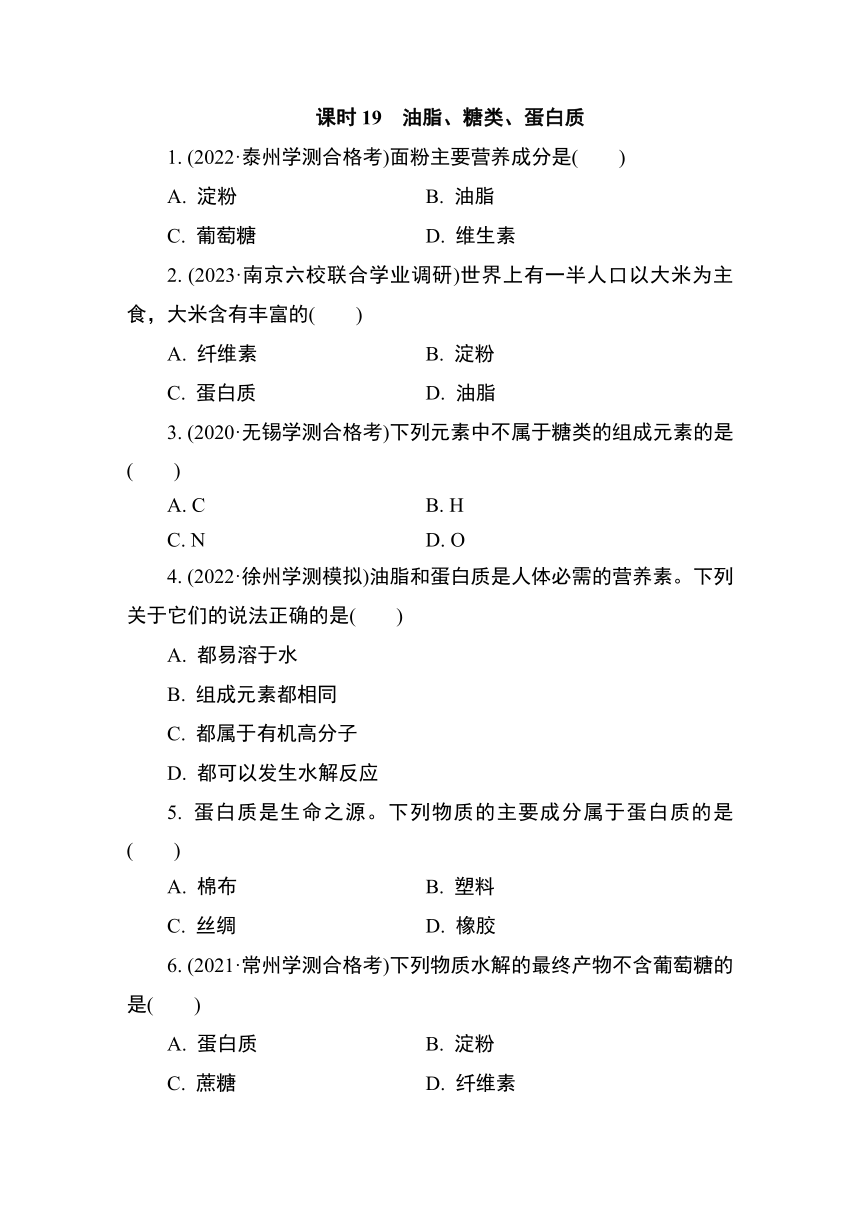 课时 19　油脂、糖类、蛋白质

1. (2022·泰州学测合格考)面粉主要营养成分是(　　)

A. 淀粉　　B. 油脂

C. 葡萄糖　　D. 维生素

2. (2023·南京六校联合学业调研)世界上有一半人口以大米为主食，大米含有丰富的(　　)

A. 纤维素　　B. 淀粉

C. 蛋白质　　D. 油脂

3. (2020·无锡学测合格考)下列元素中不属于糖类的组成元素的是(　　)

A. C　　B. H

C. N　　D. O

4. (2022·徐州学测模拟)油脂和蛋白质是人体必需的营养素。下列关于它们的说法正确的是(　　)

A. 都易溶于水

B. 组成元素都相同

C. 都属于有机高分子

D. 都可以发生水解反应

5. 蛋白质是生命之源。下列物质的主要成分属于蛋白质的是(　　)

A. 棉布　　B. 塑料

C. 丝绸　　D. 橡胶

6. (2021·常州学测合格考)下列物质水解的最终产物不含葡萄糖的是(　　)

A. 蛋白质　　B. 淀粉

C. 蔗糖　　D. 纤维素